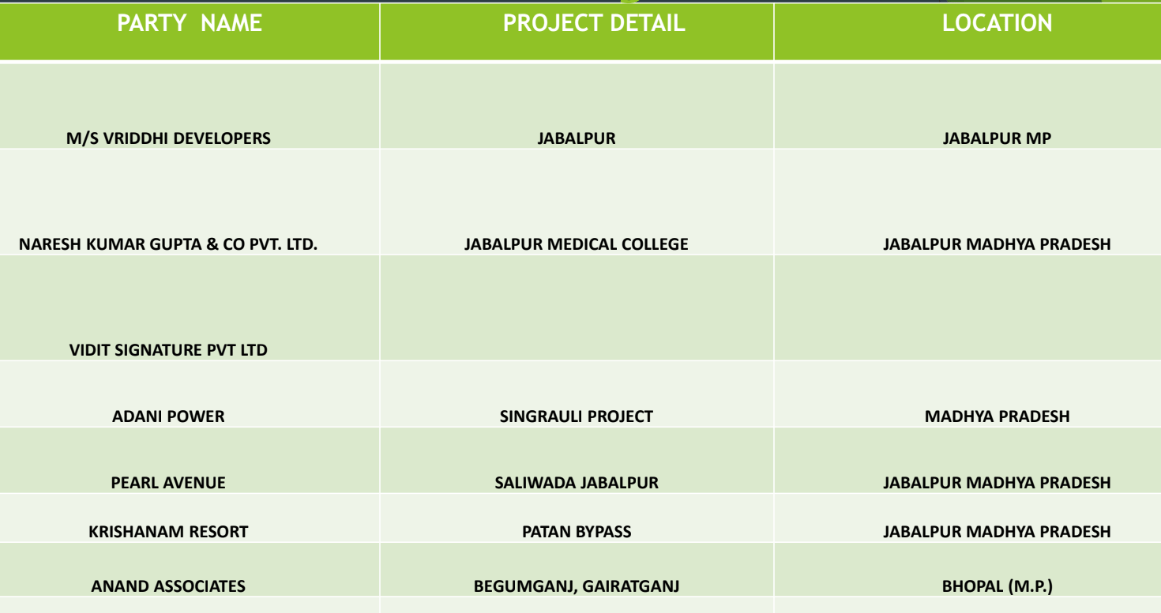 | PARTY NAME | PROJECT DETAIL | LOCATION |
|---|---|---|
| M/S VRIDDHI DEVELOPERS | JABALPUR | JABALPUR MP |
| NARESH KUMAR GUPTA & CO PVT. LTD. | JABALPUR MEDICAL COLLEGE | JABALPUR MADHYA PRADESH |
| VIDIT SIGNATURE PVT LTD | | |
| ADANI POWER | SINGRAULI PROJECT | MADHYA PRADESH |
| PEARL AVENUE | SALIWADA JABALPUR | JABALPUR MADHYA PRADESH |
| KRISHANAM RESORT | PATAN BYPASS | JABALPUR MADHYA PRADESH |
| ANAND ASSOCIATES | BEGUMGANJ, GAIRATGANJ | BHOPAL (M.P.) |